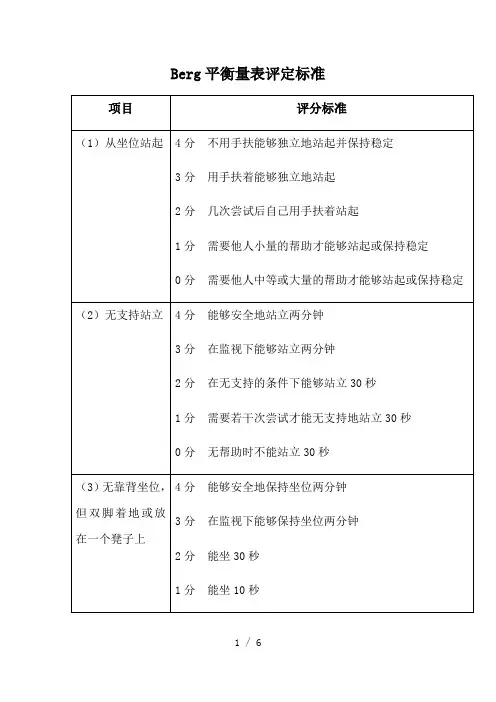 Berg 平衡量表评定标准

| 项目 | 评分标准 |
|---|---|
| （1）从坐位站起 | 4 分　不用手扶能够独立地站起并保持稳定<br>3 分　用手扶着能够独立地站起<br>2 分　几次尝试后自己用手扶着站起<br>1 分　需要他人小量的帮助才能够站起或保持稳定<br>0 分　需要他人中等或大量的帮助才能够站起或保持稳定 |
| （2）无支持站立 | 4 分　能够安全地站立两分钟<br>3 分　在监视下能够站立两分钟<br>2 分　在无支持的条件下能够站立 30 秒<br>1 分　需要若干次尝试才能无支持地站立 30 秒<br>0 分　无帮助时不能站立 30 秒 |
| （3）无靠背坐位，但双脚着地或放在一个凳子上 | 4 分　能够安全地保持坐位两分钟<br>3 分　在监视下能够保持坐位两分钟<br>2 分　能坐 30 秒<br>1 分　能坐 10 秒 |

1 / 6